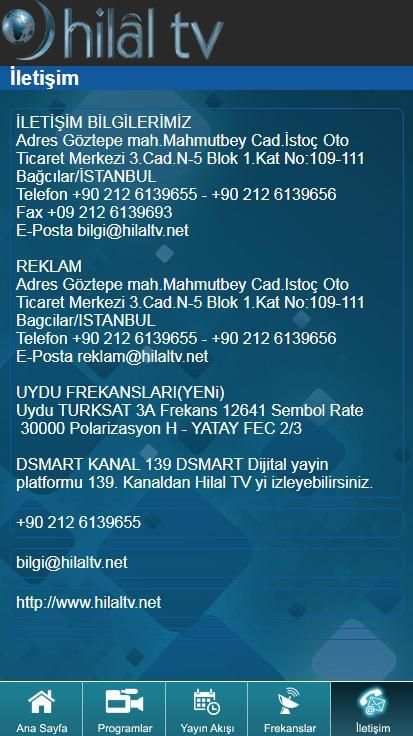 hilâl tv

İletişim

İLETİŞİM BİLGİLERİMİZ
Adres Göztepe mah.Mahmutbey Cad.İstoç Oto Tıcaret Merkezi 3.Cad.N-5 Blok 1.Kat No:109-111 Bağcılar/İSTANBUL
Telefon +90 212 6139655 - +90 212 6139656
Fax +09 212 6139693
E-Posta bilgi@hilaltv.net

REKLAM
Adres Göztepe mah.Mahmutbey Cad.Istoç Oto Tıcaret Merkezi 3.Cad.N-5 Blok 1.Kat No:109-111 Bagcılar/ISTANBUL
Telefon +90 212 6139655 - +90 212 6139656
E-Posta reklam@hilaltv.net

UYDU FREKANSLARI(YENi)
Uydu TURKSAT 3A Frekans 12641 Sembol Rate 30000 Polarizasyon H - YATAY FEC 2/3

DSMART KANAL 139 DSMART Dijital yayin platformu 139. Kanaldan Hilal TV yi izleyebilirsiniz.

+90 212 6139655

bilgi@hilaltv.net

http://www.hilaltv.net

Ana Sayfa
Programlar
Yayın Akışı
Frekanslar
İletişim